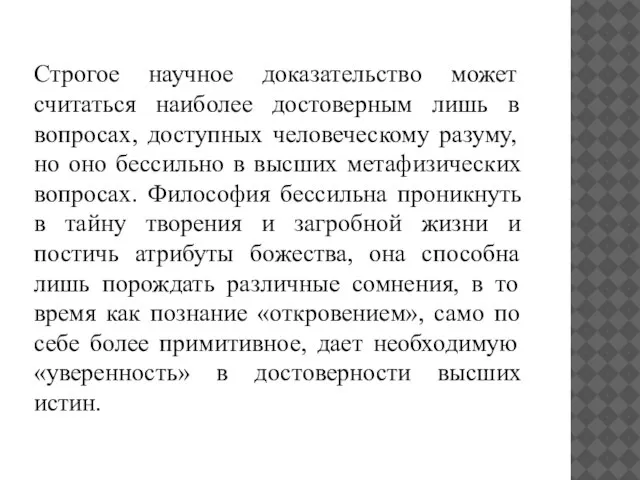 Строгое научное доказательство может считаться наиболее достоверным лишь в вопросах, доступных человеческому разуму, но оно бессильно в высших метафизических вопросах. Философия бессильна проникнуть в тайну творения и загробной жизни и постичь атрибуты божества, она способна лишь порождать различные сомнения, в то время как познание «откровением», само по себе более примитивное, дает необходимую «уверенность» в достоверности высших истин.